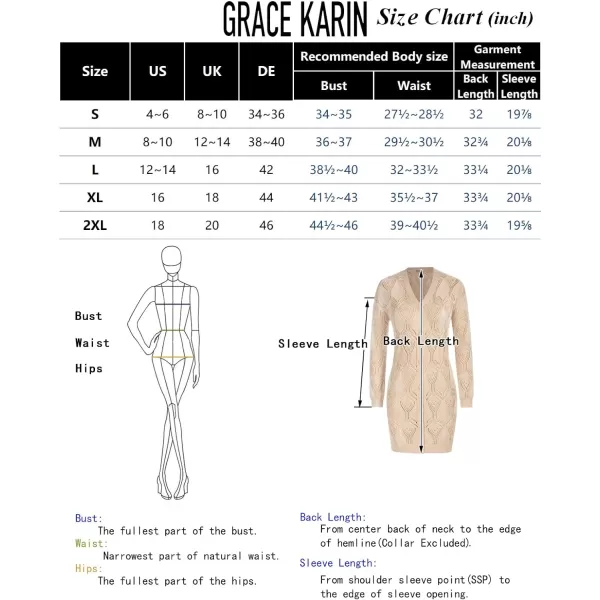 GRACE KARIN Size Chart (inch)

| Size | US | UK | DE | Recommended Body size: Bust | Recommended Body size: Waist | Garment Measurement: Back Length | Garment Measurement: Sleeve Length |
|---|---|---|---|---|---|---|---|
| S | 4~6 | 8~10 | 34~36 | 34~35 | 27½~28½ | 32 | 19⅞ |
| M | 8~10 | 12~14 | 38~40 | 36~37 | 29½~30½ | 32¾ | 20⅛ |
| L | 12~14 | 16 | 42 | 38½~40 | 32~33½ | 33¼ | 20⅛ |
| XL | 16 | 18 | 44 | 41½~43 | 35½~37 | 33¾ | 20⅛ |
| 2XL | 18 | 20 | 46 | 44½~46 | 39~40½ | 33¾ | 19⅝ |

Bust
Waist
Hips

Sleeve Length
Back Length

Bust:
The fullest part of the bust.
Waist:
Narrowest part of natural waist.
Hips:
The fullest part of the hips.

Back Length:
From center back of neck to the edge of hemline(Collar Excluded).
Sleeve Length:
From shoulder sleeve point(SSP) to the edge of sleeve opening.